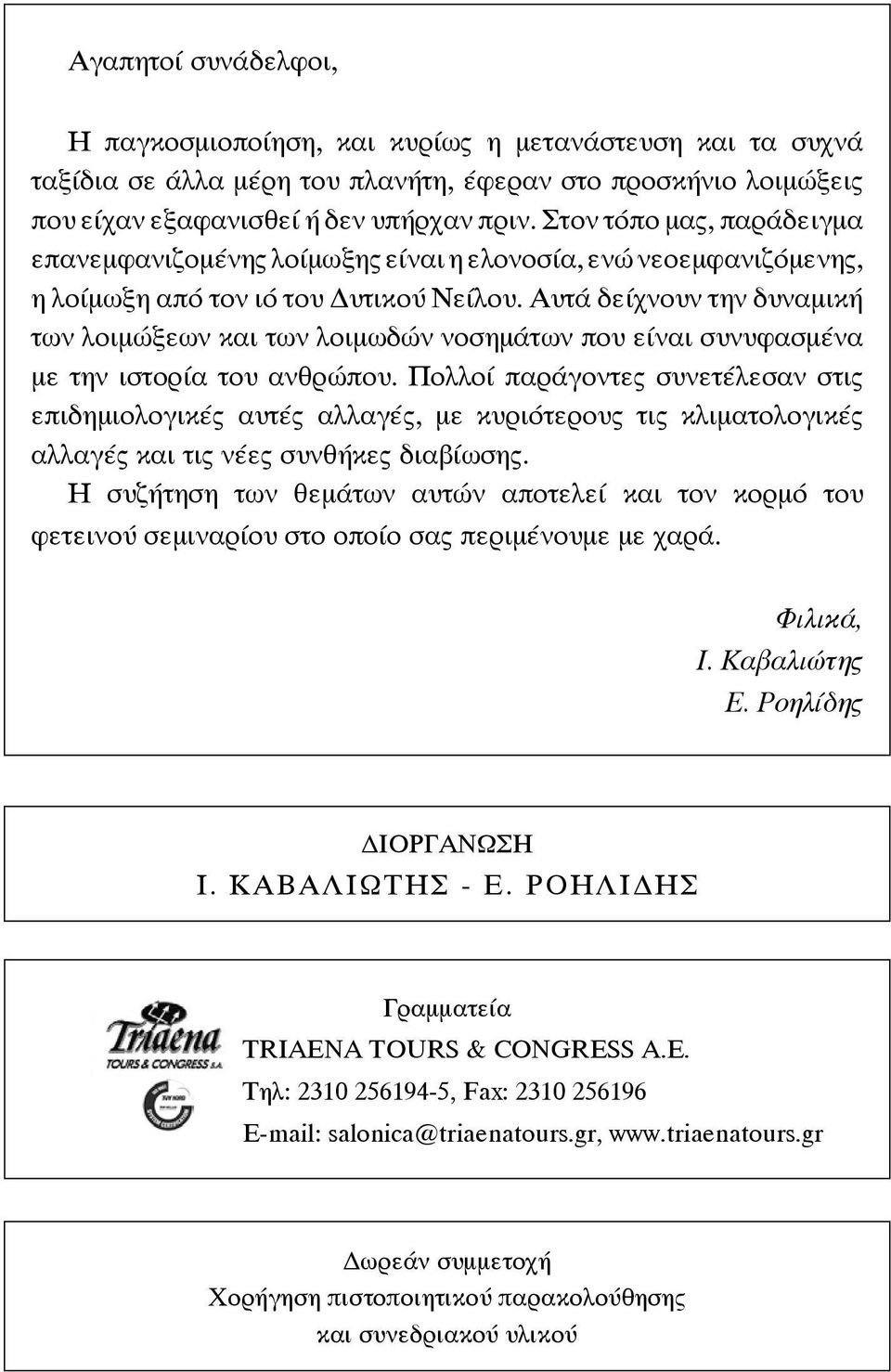 Αγαπητοί συνάδελφοι,

Η παγκοσμιοποίηση, και κυρίως η μετανάστευση και τα συχνά ταξίδια σε άλλα μέρη του πλανήτη, έφεραν στο προσκήνιο λοιμώξεις που είχαν εξαφανισθεί ή δεν υπήρχαν πριν. Στον τόπο μας, παράδειγμα επανεμφανιζομένης λοίμωξης είναι η ελονοσία, ενώ νεοεμφανιζόμενης, η λοίμωξη από τον ιό του Δυτικού Νείλου. Αυτά δείχνουν την δυναμική των λοιμώξεων και των λοιμωδών νοσημάτων που είναι συνυφασμένα με την ιστορία του ανθρώπου. Πολλοί παράγοντες συνετέλεσαν στις επιδημιολογικές αυτές αλλαγές, με κυριότερους τις κλιματολογικές αλλαγές και τις νέες συνθήκες διαβίωσης.
Η συζήτηση των θεμάτων αυτών αποτελεί και τον κορμό του φετεινού σεμιναρίου στο οποίο σας περιμένουμε με χαρά.

Φιλικά,
Ι. Καβαλιώτης
Ε. Ροηλίδης

ΔΙΟΡΓΑΝΩΣΗ
Ι. ΚΑΒΑΛΙΩΤΗΣ - Ε. ΡΟΗΛΙΔΗΣ

Triaena
TOURS & CONGRESS S.A.

Γραμματεία
TRIAENA TOURS & CONGRESS A.E.
Τηλ: 2310 256194-5, Fax: 2310 256196
E-mail: salonica@triaenatours.gr, www.triaenatours.gr

Δωρεάν συμμετοχή
Χορήγηση πιστοποιητικού παρακολούθησης
και συνεδριακού υλικού